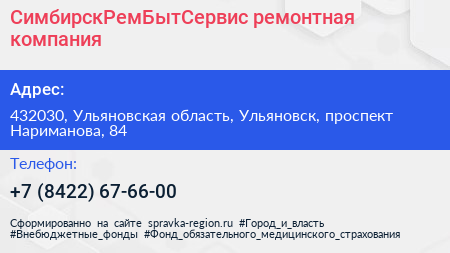 СимбирскРемБытСервис ремонтная компания

Адрес:

432030, Ульяновская область, Ульяновск, проспект Нариманова, 84

Телефон:

+7 (8422) 67-66-00

Сформированно на сайте spravka-region.ru #Город_и_власть #Внебюджетные_фонды #Фонд_обязательного_медицинского_страхования